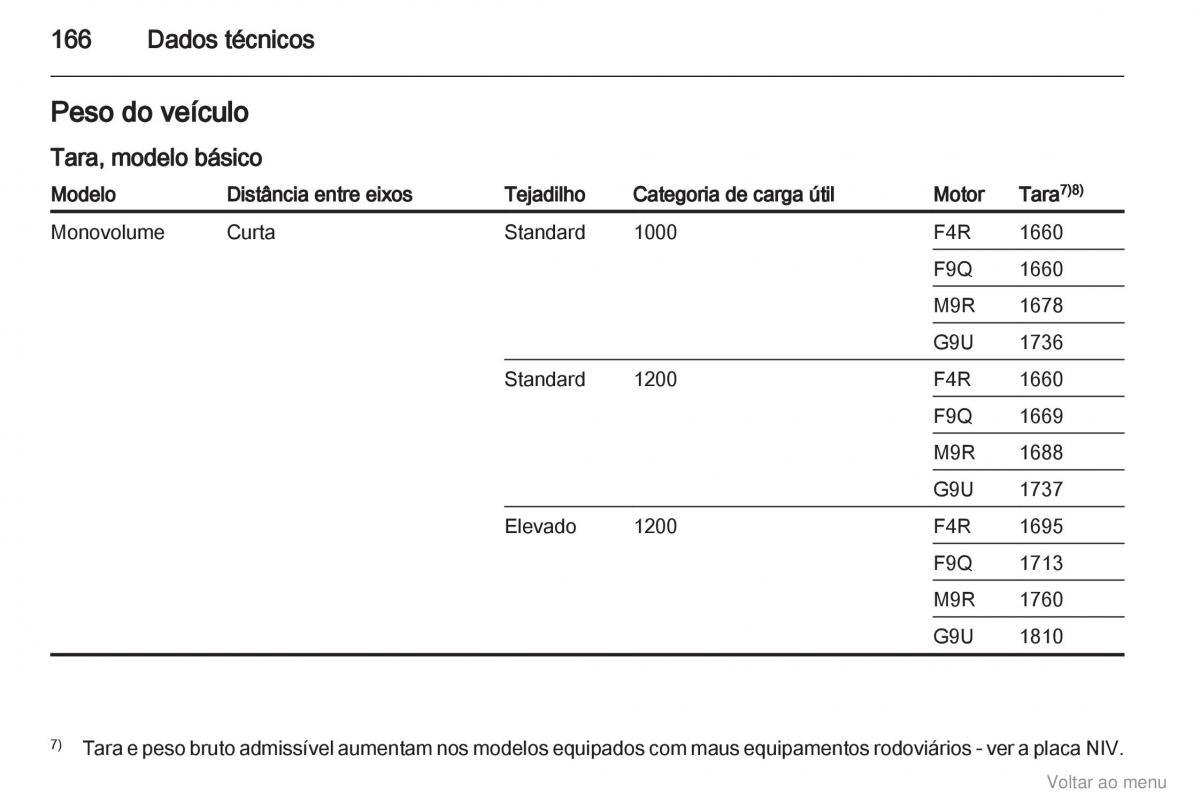 166 Dados técnicos

Peso do veículo

Tara, modelo básico

| Modelo | Distância entre eixos | Tejadilho | Categoria de carga útil | Motor | Tara$^{7)8)}$ |
|---|---|---|---|---|---|
| Monovolume | Curta | Standard | 1000 | F4R | 1660 |
| | | | | F9Q | 1660 |
| | | | | M9R | 1678 |
| | | | | G9U | 1736 |
| | | Standard | 1200 | F4R | 1660 |
| | | | | F9Q | 1669 |
| | | | | M9R | 1688 |
| | | | | G9U | 1737 |
| | | Elevado | 1200 | F4R | 1695 |
| | | | | F9Q | 1713 |
| | | | | M9R | 1760 |
| | | | | G9U | 1810 |

$^{7)}$ Tara e peso bruto admissível aumentam nos modelos equipados com maus equipamentos rodoviários - ver a placa NIV.

Voltar ao menu